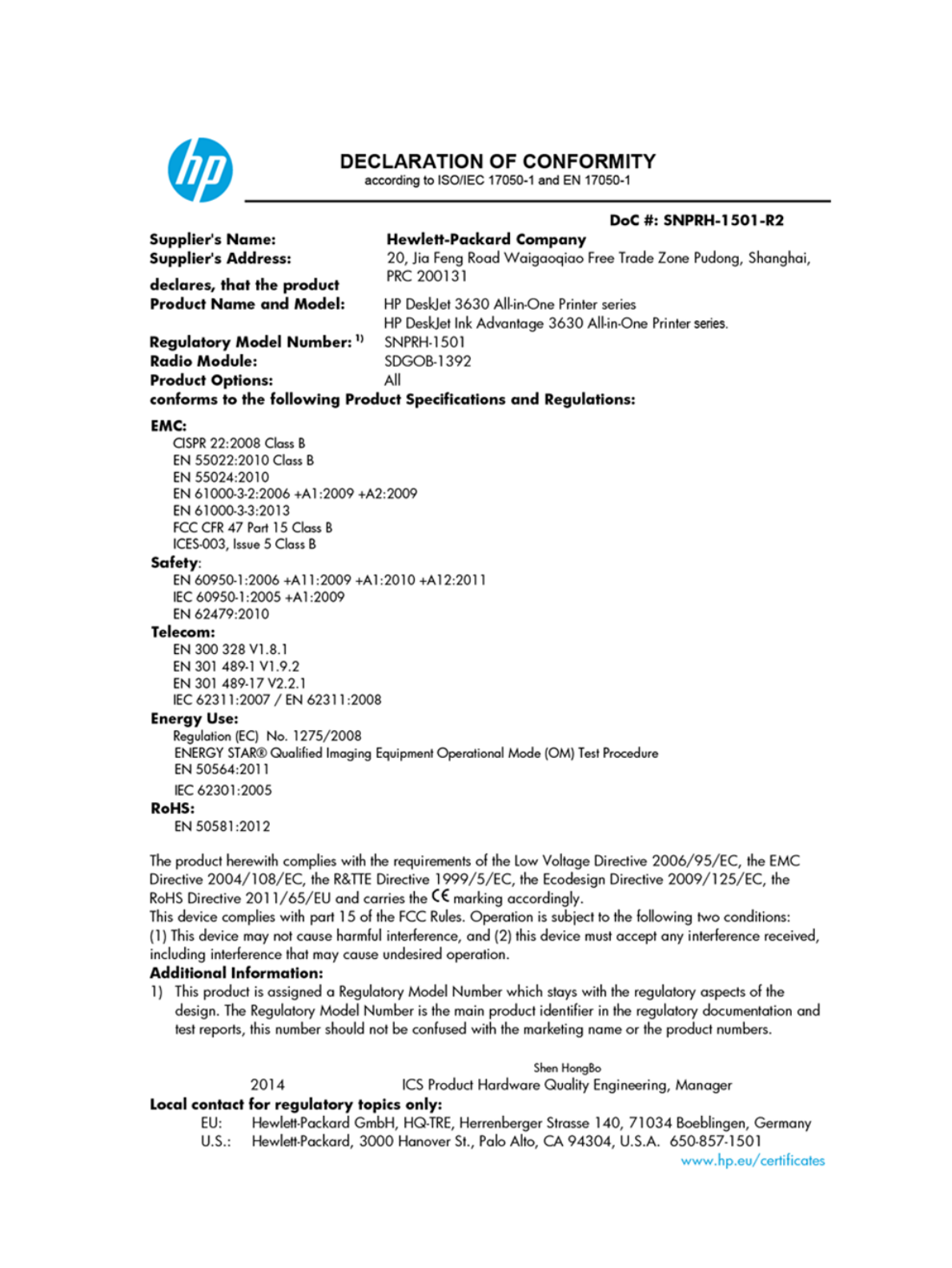 hp

DECLARATION OF CONFORMITY
according to ISO/IEC 17050-1 and EN 17050-1

DoC #: SNPRH-1501-R2

Supplier's Name: Hewlett-Packard Company
Supplier's Address: 20, Jia Feng Road Waigaoqiao Free Trade Zone Pudong, Shanghai, PRC 200131

declares, that the product
Product Name and Model: HP DeskJet 3630 All-in-One Printer series
HP DeskJet Ink Advantage 3630 All-in-One Printer series.
Regulatory Model Number: $^{1)}$ SNPRH-1501
Radio Module: SDGOB-1392
Product Options: All
conforms to the following Product Specifications and Regulations:

EMC:
CISPR 22:2008 Class B
EN 55022:2010 Class B
EN 55024:2010
EN 61000-3-2:2006 +A1:2009 +A2:2009
EN 61000-3-3:2013
FCC CFR 47 Part 15 Class B
ICES-003, Issue 5 Class B
Safety:
EN 60950-1:2006 +A11:2009 +A1:2010 +A12:2011
IEC 60950-1:2005 +A1:2009
EN 62479:2010
Telecom:
EN 300 328 V1.8.1
EN 301 489-1 V1.9.2
EN 301 489-17 V2.2.1
IEC 62311:2007 / EN 62311:2008
Energy Use:
Regulation (EC) No. 1275/2008
ENERGY STAR® Qualified Imaging Equipment Operational Mode (OM) Test Procedure
EN 50564:2011
IEC 62301:2005
RoHS:
EN 50581:2012

The product herewith complies with the requirements of the Low Voltage Directive 2006/95/EC, the EMC Directive 2004/108/EC, the R&TTE Directive 1999/5/EC, the Ecodesign Directive 2009/125/EC, the RoHS Directive 2011/65/EU and carries the CE marking accordingly.
This device complies with part 15 of the FCC Rules. Operation is subject to the following two conditions: (1) This device may not cause harmful interference, and (2) this device must accept any interference received, including interference that may cause undesired operation.
Additional Information:
1) This product is assigned a Regulatory Model Number which stays with the regulatory aspects of the design. The Regulatory Model Number is the main product identifier in the regulatory documentation and test reports, this number should not be confused with the marketing name or the product numbers.

Shen HongBo
2014 ICS Product Hardware Quality Engineering, Manager
Local contact for regulatory topics only:
EU: Hewlett-Packard GmbH, HQ-TRE, Herrenberger Strasse 140, 71034 Boeblingen, Germany
U.S.: Hewlett-Packard, 3000 Hanover St., Palo Alto, CA 94304, U.S.A. 650-857-1501
www.hp.eu/certificates